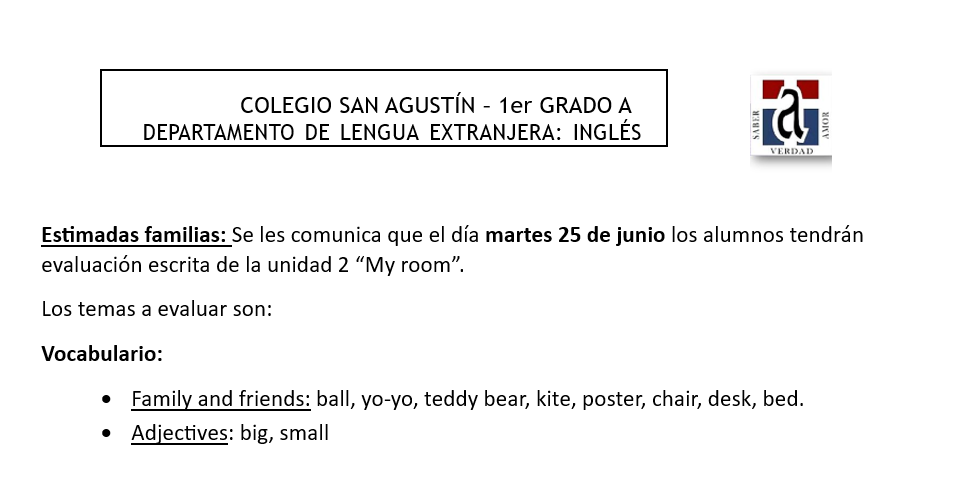 COLEGIO SAN AGUSTÍN - 1er GRADO A
DEPARTAMENTO DE LENGUA EXTRANJERA: INGLÉS

SABER
AMOR
VERDAD

Estimadas familias: Se les comunica que el día martes 25 de junio los alumnos tendrán evaluación escrita de la unidad 2 "My room".

Los temas a evaluar son:

Vocabulario:

• Family and friends: ball, yo-yo, teddy bear, kite, poster, chair, desk, bed.
• Adjectives: big, small